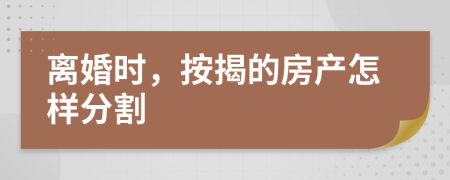 离婚时，按揭的房产怎样分割